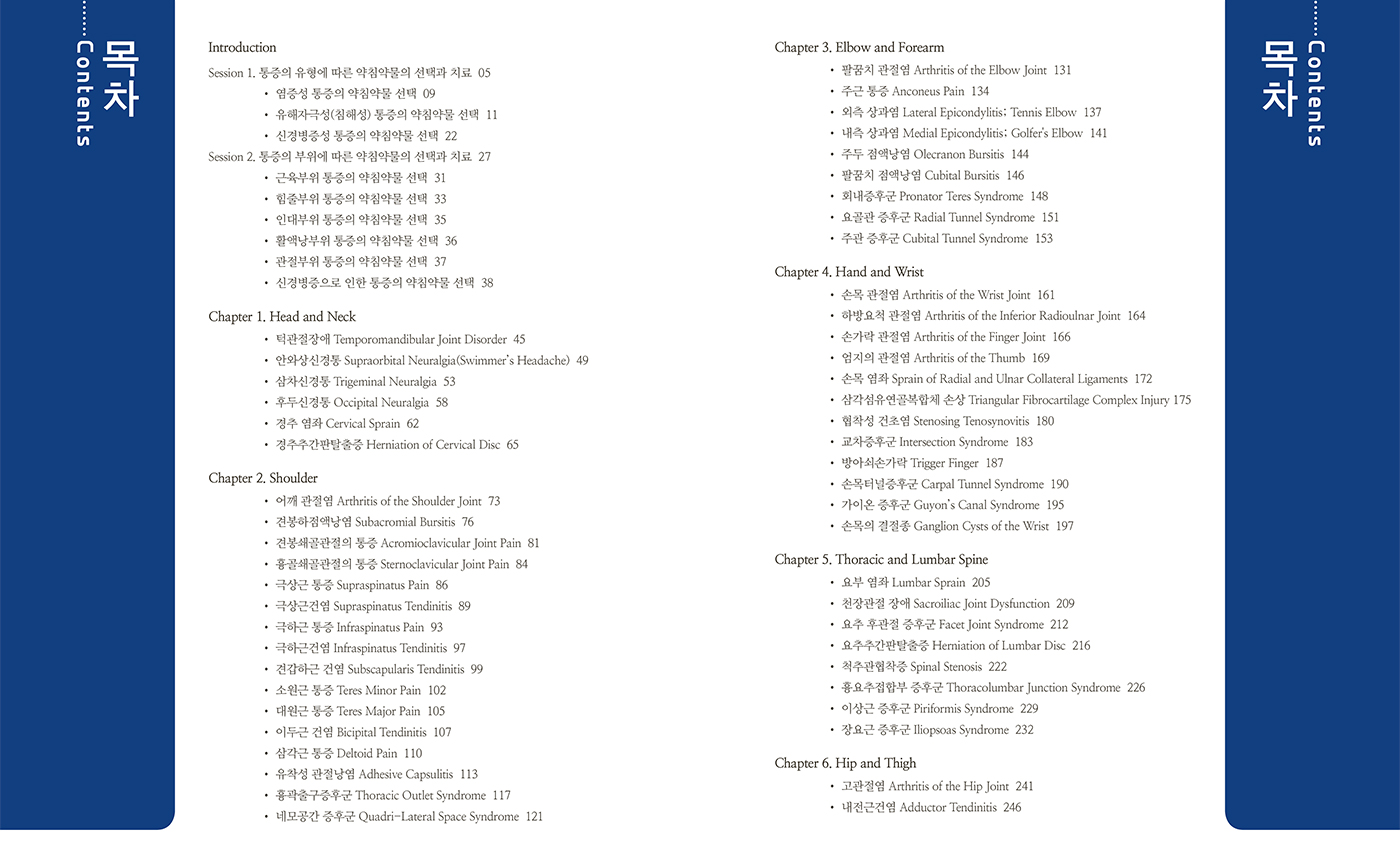 목차
Contents

Introduction
Session 1. 통증의 유형에 따른 약침약물의 선택과 치료 05
• 염증성 통증의 약침약물 선택 09
• 유해자극성(침해성) 통증의 약침약물 선택 11
• 신경병증성 통증의 약침약물 선택 22
Session 2. 통증의 부위에 따른 약침약물의 선택과 치료 27
• 근육부위 통증의 약침약물 선택 31
• 힘줄부위 통증의 약침약물 선택 33
• 인대부위 통증의 약침약물 선택 35
• 활액낭부위 통증의 약침약물 선택 36
• 관절부위 통증의 약침약물 선택 37
• 신경병증으로 인한 통증의 약침약물 선택 38

Chapter 1. Head and Neck
• 턱관절장애 Temporomandibular Joint Disorder 45
• 안와상신경통 Supraorbital Neuralgia(Swimmer's Headache) 49
• 삼차신경통 Trigeminal Neuralgia 53
• 후두신경통 Occipital Neuralgia 58
• 경추 염좌 Cervical Sprain 62
• 경추추간판탈출증 Herniation of Cervical Disc 65

Chapter 2. Shoulder
• 어깨 관절염 Arthritis of the Shoulder Joint 73
• 견봉하점액낭염 Subacromial Bursitis 76
• 견봉쇄골관절의 통증 Acromioclavicular Joint Pain 81
• 흉골쇄골관절의 통증 Sternoclavicular Joint Pain 84
• 극상근 통증 Supraspinatus Pain 86
• 극상근건염 Supraspinatus Tendinitis 89
• 극하근 통증 Infraspinatus Pain 93
• 극하근건염 Infraspinatus Tendinitis 97
• 견갑하근 건염 Subscapularis Tendinitis 99
• 소원근 통증 Teres Minor Pain 102
• 대원근 통증 Teres Major Pain 105
• 이두근 건염 Bicipital Tendinitis 107
• 삼각근 통증 Deltoid Pain 110
• 유착성 관절낭염 Adhesive Capsulitis 113
• 흉곽출구증후군 Thoracic Outlet Syndrome 117
• 네모공간 증후군 Quadri-Lateral Space Syndrome 121

Chapter 3. Elbow and Forearm
• 팔꿈치 관절염 Arthritis of the Elbow Joint 131
• 주근 통증 Anconeus Pain 134
• 외측 상과염 Lateral Epicondylitis; Tennis Elbow 137
• 내측 상과염 Medial Epicondylitis; Golfer's Elbow 141
• 주두 점액낭염 Olecranon Bursitis 144
• 팔꿈치 점액낭염 Cubital Bursitis 146
• 회내증후군 Pronator Teres Syndrome 148
• 요골관 증후군 Radial Tunnel Syndrome 151
• 주관 증후군 Cubital Tunnel Syndrome 153

Chapter 4. Hand and Wrist
• 손목 관절염 Arthritis of the Wrist Joint 161
• 하방요척 관절염 Arthritis of the Inferior Radioulnar Joint 164
• 손가락 관절염 Arthritis of the Finger Joint 166
• 엄지의 관절염 Arthritis of the Thumb 169
• 손목 염좌 Sprain of Radial and Ulnar Collateral Ligaments 172
• 삼각섬유연골복합체 손상 Triangular Fibrocartilage Complex Injury 175
• 협착성 건초염 Stenosing Tenosynovitis 180
• 교차증후군 Intersection Syndrome 183
• 방아쇠손가락 Trigger Finger 187
• 손목터널증후군 Carpal Tunnel Syndrome 190
• 가이온 증후군 Guyon's Canal Syndrome 195
• 손목의 결절종 Ganglion Cysts of the Wrist 197

Chapter 5. Thoracic and Lumbar Spine
• 요부 염좌 Lumbar Sprain 205
• 천장관절 장애 Sacroiliac Joint Dysfunction 209
• 요추 후관절 증후군 Facet Joint Syndrome 212
• 요추추간판탈출증 Herniation of Lumbar Disc 216
• 척추관협착증 Spinal Stenosis 222
• 흉요추접합부 증후군 Thoracolumbar Junction Syndrome 226
• 이상근 증후군 Piriformis Syndrome 229
• 장요근 증후군 Iliopsoas Syndrome 232

Chapter 6. Hip and Thigh
• 고관절염 Arthritis of the Hip Joint 241
• 내전근건염 Adductor Tendinitis 246

목차
Contents